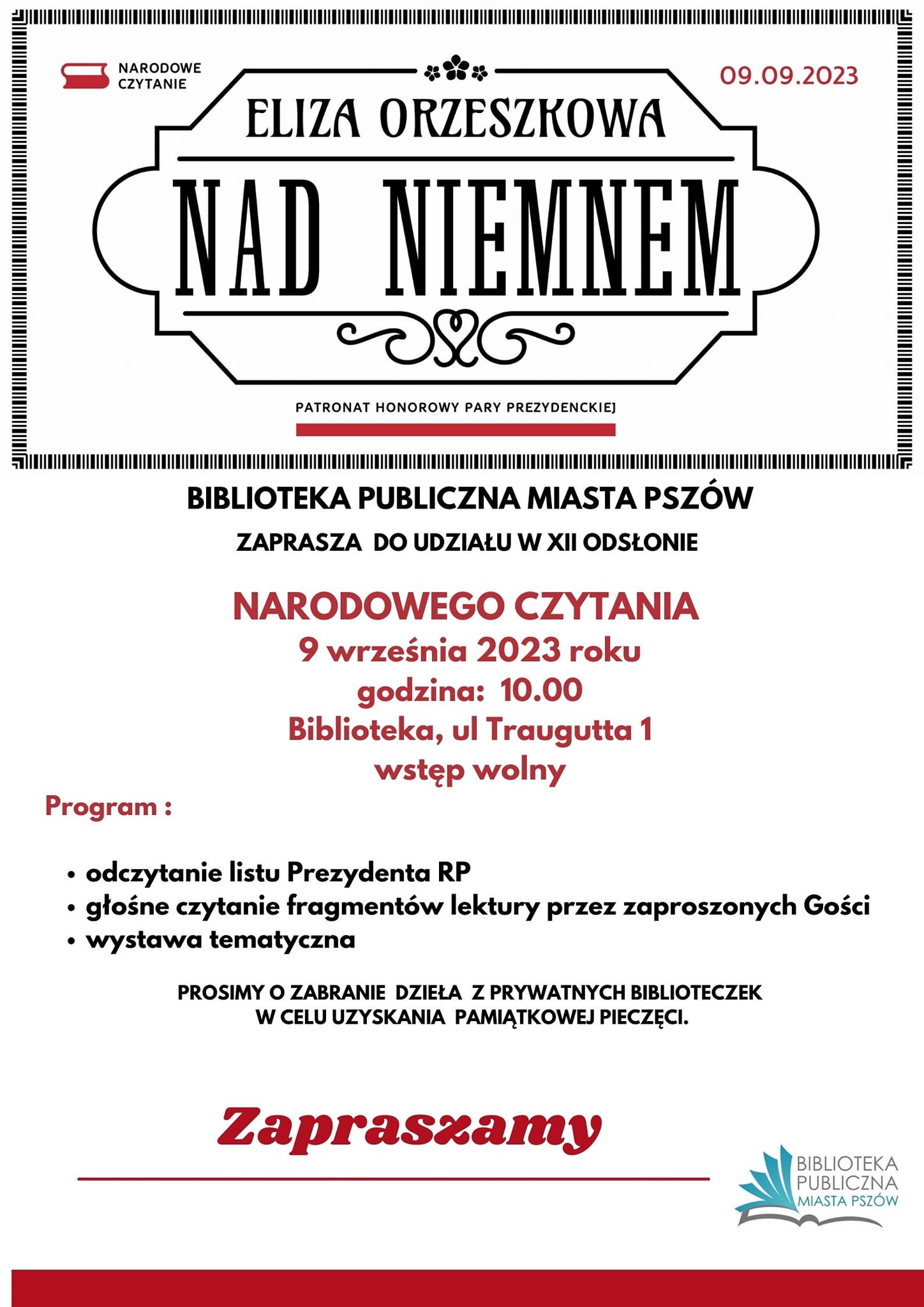 NARODOWE CZYTANIE

09.09.2023

ELIZA ORZESZKOWA

NAD NIEMNEM

PATRONAT HONOROWY PARY PREZYDENCKIEJ

BIBLIOTEKA PUBLICZNA MIASTA PSZÓW

ZAPRASZA DO UDZIAŁU W XII ODSŁONIE

NARODOWEGO CZYTANIA
9 września 2023 roku
godzina: 10.00
Biblioteka, ul Traugutta 1
wstęp wolny

Program :

• odczytanie listu Prezydenta RP
• głośne czytanie fragmentów lektury przez zaproszonych Gości
• wystawa tematyczna

PROSIMY O ZABRANIE DZIEŁA Z PRYWATNYCH BIBLIOTECZEK W CELU UZYSKANIA PAMIĄTKOWEJ PIECZĘCI.

Zapraszamy

BIBLIOTEKA PUBLICZNA MIASTA PSZÓW